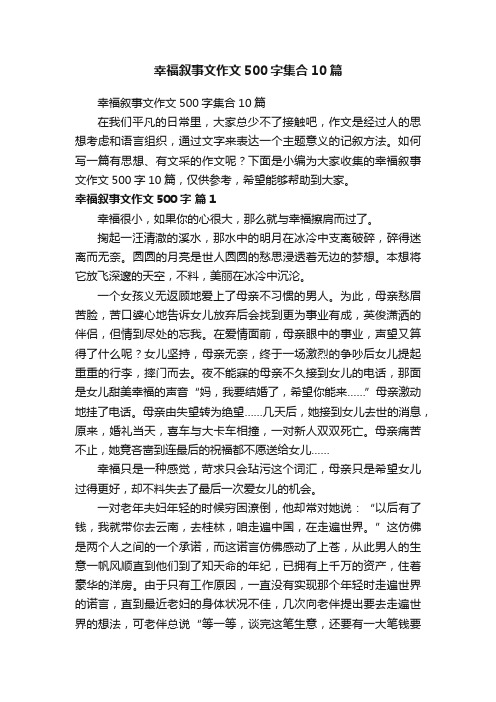 幸福叙事文作文500字集合10篇

幸福叙事文作文500字集合10篇

在我们平凡的日常里，大家总少不了接触吧，作文是经过人的思想考虑和语言组织，通过文字来表达一个主题意义的记叙方法。如何写一篇有思想、有文采的作文呢？下面是小编为大家收集的幸福叙事文作文500字10篇，仅供参考，希望能够帮助到大家。

幸福叙事文作文500字 篇1

幸福很小，如果你的心很大，那么就与幸福擦肩而过了。

掬起一汪清澈的溪水，那水中的明月在冰冷中支离破碎，碎得迷离而无奈。圆圆的月亮是世人圆圆的愁思浸透着无边的梦想。本想将它放飞深邃的天空，不料，美丽在冰冷中沉沦。

一个女孩义无返顾地爱上了母亲不习惯的男人。为此，母亲愁眉苦脸，苦口婆心地告诉女儿放弃后会找到更为事业有成，英俊潇洒的伴侣，但情到尽处的忘我。在爱情面前，母亲眼中的事业，声望又算得了什么呢？女儿坚持，母亲无奈，终于一场激烈的争吵后女儿提起重重的行李，摔门而去。夜不能寐的母亲不久接到女儿的电话，那面是女儿甜美幸福的声音“妈，我要结婚了，希望你能来……”母亲激动地挂了电话。母亲由失望转为绝望……几天后，她接到女儿去世的消息，原来，婚礼当天，喜车与大卡车相撞，一对新人双双死亡。母亲痛苦不止，她竟吝啬到连最后的祝福都不愿送给女儿……

幸福只是一种感觉，苛求只会玷污这个词汇，母亲只是希望女儿过得更好，却不料失去了最后一次爱女儿的机会。

一对老年夫妇年轻的时候穷困潦倒，他却常对她说：“以后有了钱，我就带你去云南，去桂林，咱走遍中国，在走遍世界。”这仿佛是两个人之间的一个承诺，而这诺言仿佛感动了上苍，从此男人的生意一帆风顺直到他们到了知天命的年纪，已拥有上千万的资产，住着豪华的洋房。由于只有工作原因，一直没有实现那个年轻时走遍世界的诺言，直到最近老妇的身体状况不佳，几次向老伴提出要去走遍世界的想法，可老伴总说“等一等，谈完这笔生意，还要有一大笔钱要